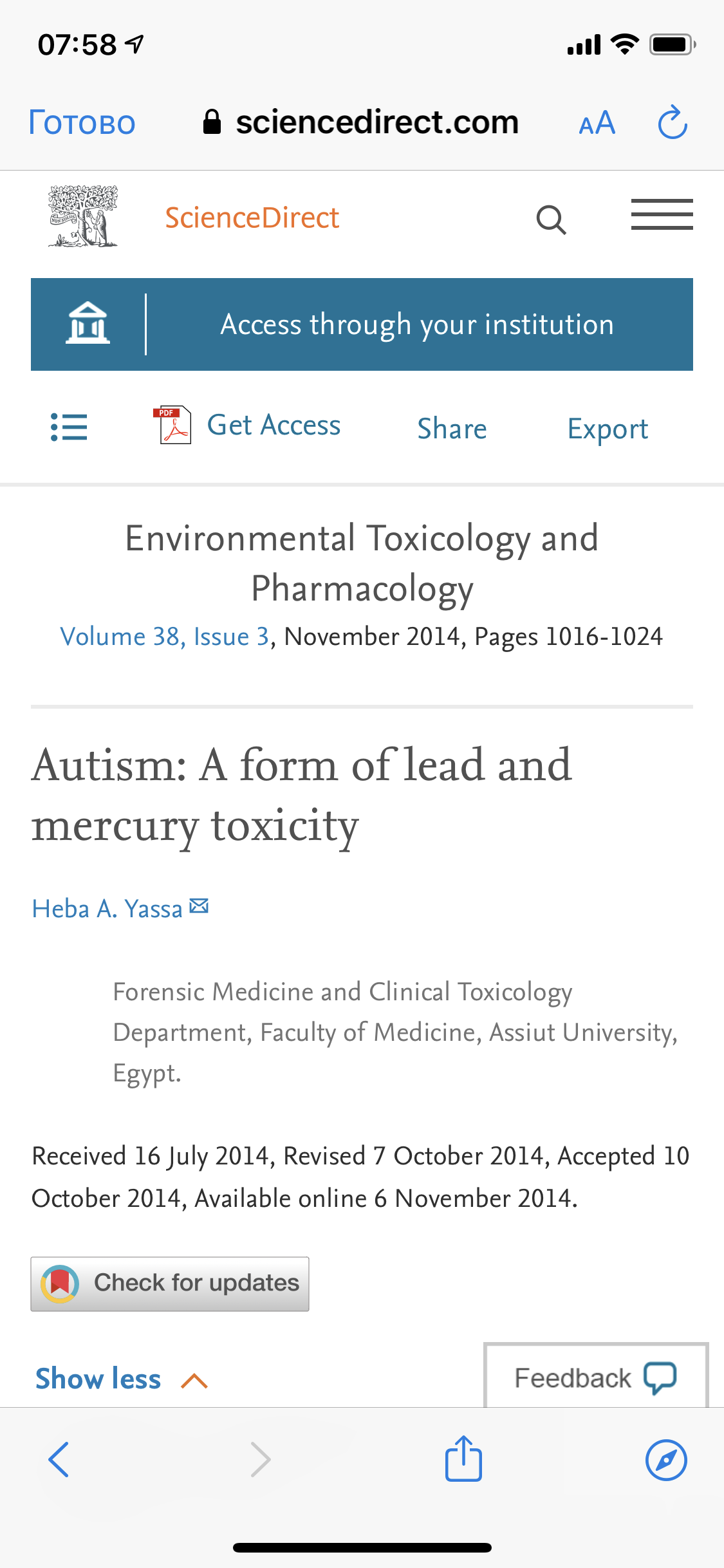 07:58

Готово sciencedirect.com AA

ScienceDirect

Access through your institution

PDF Get Access Share Export

Environmental Toxicology and Pharmacology

Volume 38, Issue 3, November 2014, Pages 1016-1024

Autism: A form of lead and mercury toxicity

Heba A. Yassa

Forensic Medicine and Clinical Toxicology Department, Faculty of Medicine, Assiut University, Egypt.

Received 16 July 2014, Revised 7 October 2014, Accepted 10 October 2014, Available online 6 November 2014.

Check for updates

Show less

Feedback